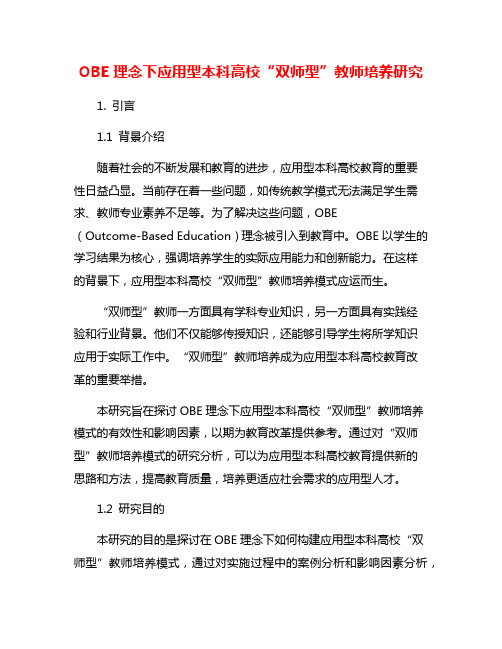 OBE 理念下应用型本科高校“双师型”教师培养研究

1. 引言

1.1 背景介绍

随着社会的不断发展和教育的进步，应用型本科高校教育的重要性日益凸显。当前存在着一些问题，如传统教学模式无法满足学生需求、教师专业素养不足等。为了解决这些问题，OBE（Outcome-Based Education）理念被引入到教育中。OBE 以学生的学习结果为核心，强调培养学生的实际应用能力和创新能力。在这样的背景下，应用型本科高校“双师型”教师培养模式应运而生。

“双师型”教师一方面具有学科专业知识，另一方面具有实践经验和行业背景。他们不仅能够传授知识，还能够引导学生将所学知识应用于实际工作中。“双师型”教师培养成为应用型本科高校教育改革的重要举措。

本研究旨在探讨 OBE 理念下应用型本科高校“双师型”教师培养模式的有效性和影响因素，以期为教育改革提供参考。通过对“双师型”教师培养模式的研究分析，可以为应用型本科高校教育提供新的思路和方法，提高教育质量，培养更适应社会需求的应用型人才。

1.2 研究目的

本研究的目的是探讨在 OBE 理念下如何构建应用型本科高校“双师型”教师培养模式，通过对实施过程中的案例分析和影响因素分析，